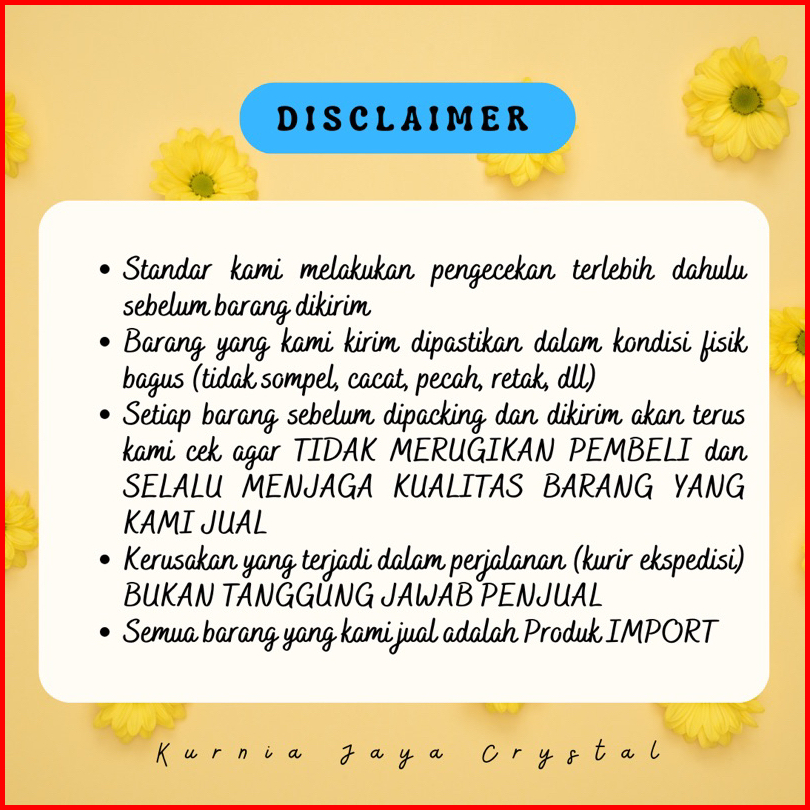 DISCLAIMER

• Standar kami melakukan pengecekan terlebih dahulu sebelum barang dikirim
• Barang yang kami kirim dipastikan dalam kondisi fisik bagus (tidak sompel, cacat, pecah, retak, dll)
• Setiap barang sebelum dipacking dan dikirim akan terus kami cek agar TIDAK MERUGIKAN PEMBELI dan SELALU MENJAGA KUALITAS BARANG YANG KAMI JUAL
• Kerusakan yang terjadi dalam perjalanan (kurir ekspedisi) BUKAN TANGGUNG JAWAB PENJUAL
• Semua barang yang kami jual adalah Produk IMPORT

Kurnia Jaya Crystal